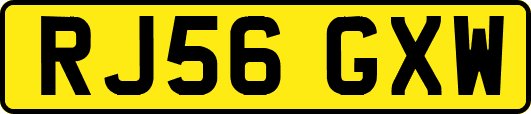 RJ56 GXW